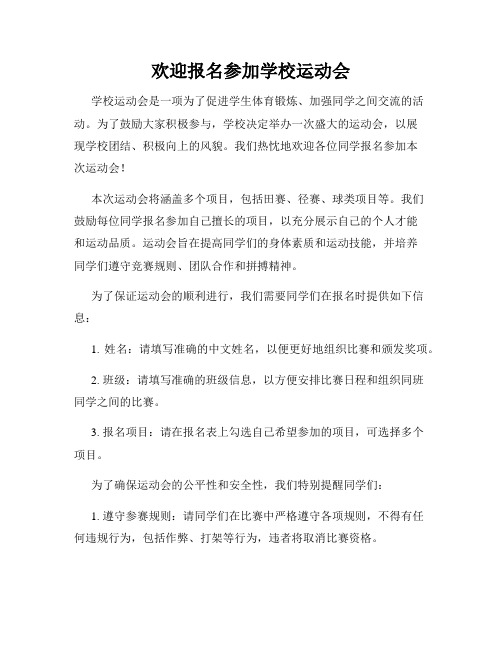 欢迎报名参加学校运动会

学校运动会是一项为了促进学生体育锻炼、加强同学之间交流的活动。为了鼓励大家积极参与，学校决定举办一次盛大的运动会，以展现学校团结、积极向上的风貌。我们热忱地欢迎各位同学报名参加本次运动会！

本次运动会将涵盖多个项目，包括田赛、径赛、球类项目等。我们鼓励每位同学报名参加自己擅长的项目，以充分展示自己的个人才能和运动品质。运动会旨在提高同学们的身体素质和运动技能，并培养同学们遵守竞赛规则、团队合作和拼搏精神。

为了保证运动会的顺利进行，我们需要同学们在报名时提供如下信息：

1. 姓名：请填写准确的中文姓名，以便更好地组织比赛和颁发奖项。

2. 班级：请填写准确的班级信息，以方便安排比赛日程和组织同班同学之间的比赛。

3. 报名项目：请在报名表上勾选自己希望参加的项目，可选择多个项目。

为了确保运动会的公平性和安全性，我们特别提醒同学们：

1. 遵守参赛规则：请同学们在比赛中严格遵守各项规则，不得有任何违规行为，包括作弊、打架等行为，违者将取消比赛资格。